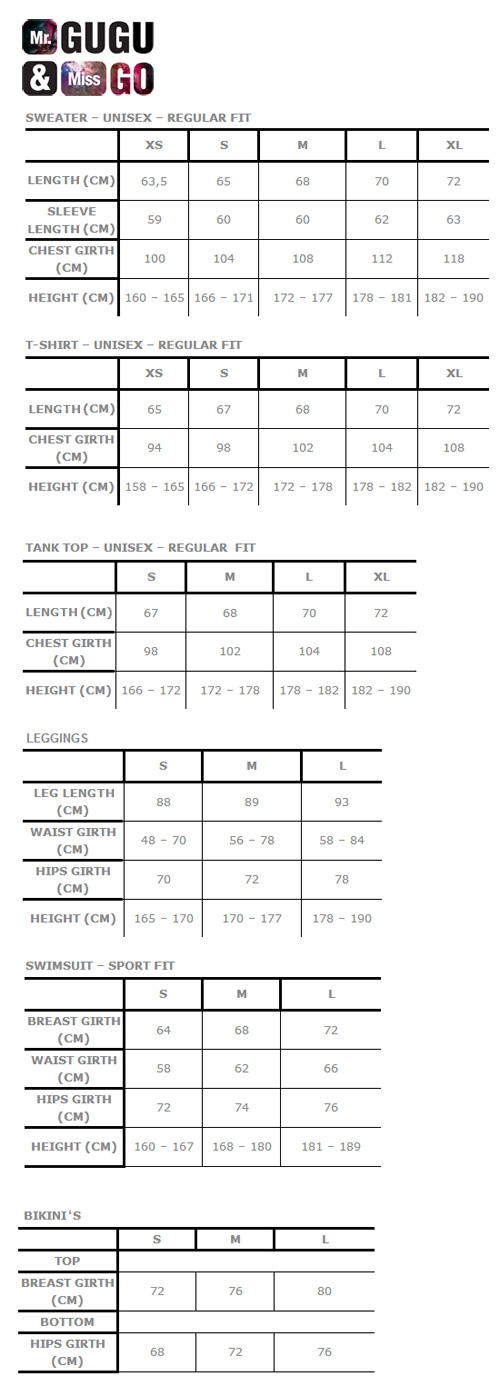 Mr. GUGU & Miss GO

SWEATER – UNISEX – REGULAR FIT

| | XS | S | M | L | XL |
|---|---|---|---|---|---|
| LENGTH (CM) | 63,5 | 65 | 68 | 70 | 72 |
| SLEEVE LENGTH (CM) | 59 | 60 | 60 | 62 | 63 |
| CHEST GIRTH (CM) | 100 | 104 | 108 | 112 | 118 |
| HEIGHT (CM) | 160 – 165 | 166 – 171 | 172 – 177 | 178 – 181 | 182 – 190 |

T-SHIRT – UNISEX – REGULAR FIT

| | XS | S | M | L | XL |
|---|---|---|---|---|---|
| LENGTH (CM) | 65 | 67 | 68 | 70 | 72 |
| CHEST GIRTH (CM) | 94 | 98 | 102 | 104 | 108 |
| HEIGHT (CM) | 158 – 165 | 166 – 172 | 172 – 178 | 178 – 182 | 182 – 190 |

TANK TOP – UNISEX – REGULAR FIT

| | S | M | L | XL |
|---|---|---|---|---|
| LENGTH (CM) | 67 | 68 | 70 | 72 |
| CHEST GIRTH (CM) | 98 | 102 | 104 | 108 |
| HEIGHT (CM) | 166 – 172 | 172 – 178 | 178 – 182 | 182 – 190 |

LEGGINGS

| | S | M | L |
|---|---|---|---|
| LEG LENGTH (CM) | 88 | 89 | 93 |
| WAIST GIRTH (CM) | 48 – 70 | 56 – 78 | 58 – 84 |
| HIPS GIRTH (CM) | 70 | 72 | 78 |
| HEIGHT (CM) | 165 – 170 | 170 – 177 | 178 – 190 |

SWIMSUIT – SPORT FIT

| | S | M | L |
|---|---|---|---|
| BREAST GIRTH (CM) | 64 | 68 | 72 |
| WAIST GIRTH (CM) | 58 | 62 | 66 |
| HIPS GIRTH (CM) | 72 | 74 | 76 |
| HEIGHT (CM) | 160 – 167 | 168 – 180 | 181 – 189 |

BIKINI'S

| | S | M | L |
|---|---|---|---|
| TOP | | | |
| BREAST GIRTH (CM) | 72 | 76 | 80 |
| BOTTOM | | | |
| HIPS GIRTH (CM) | 68 | 72 | 76 |